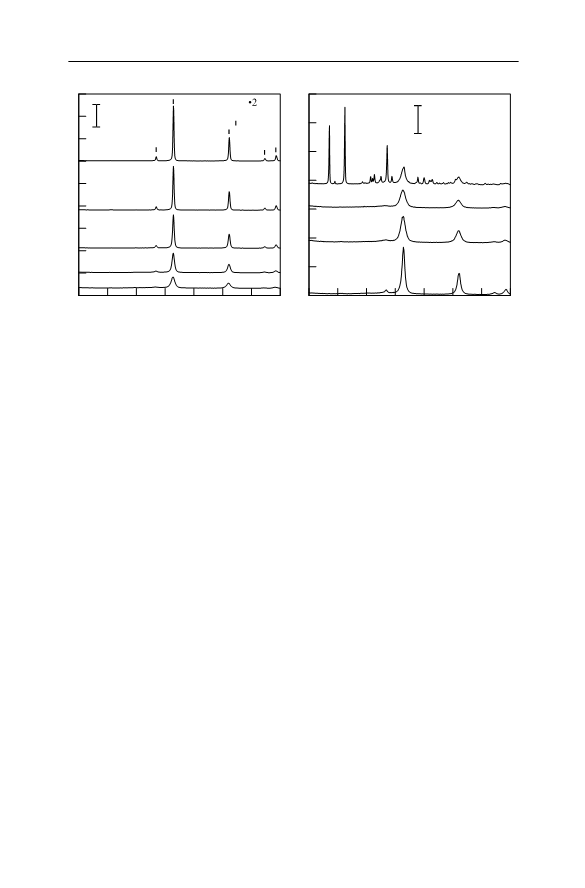 •2